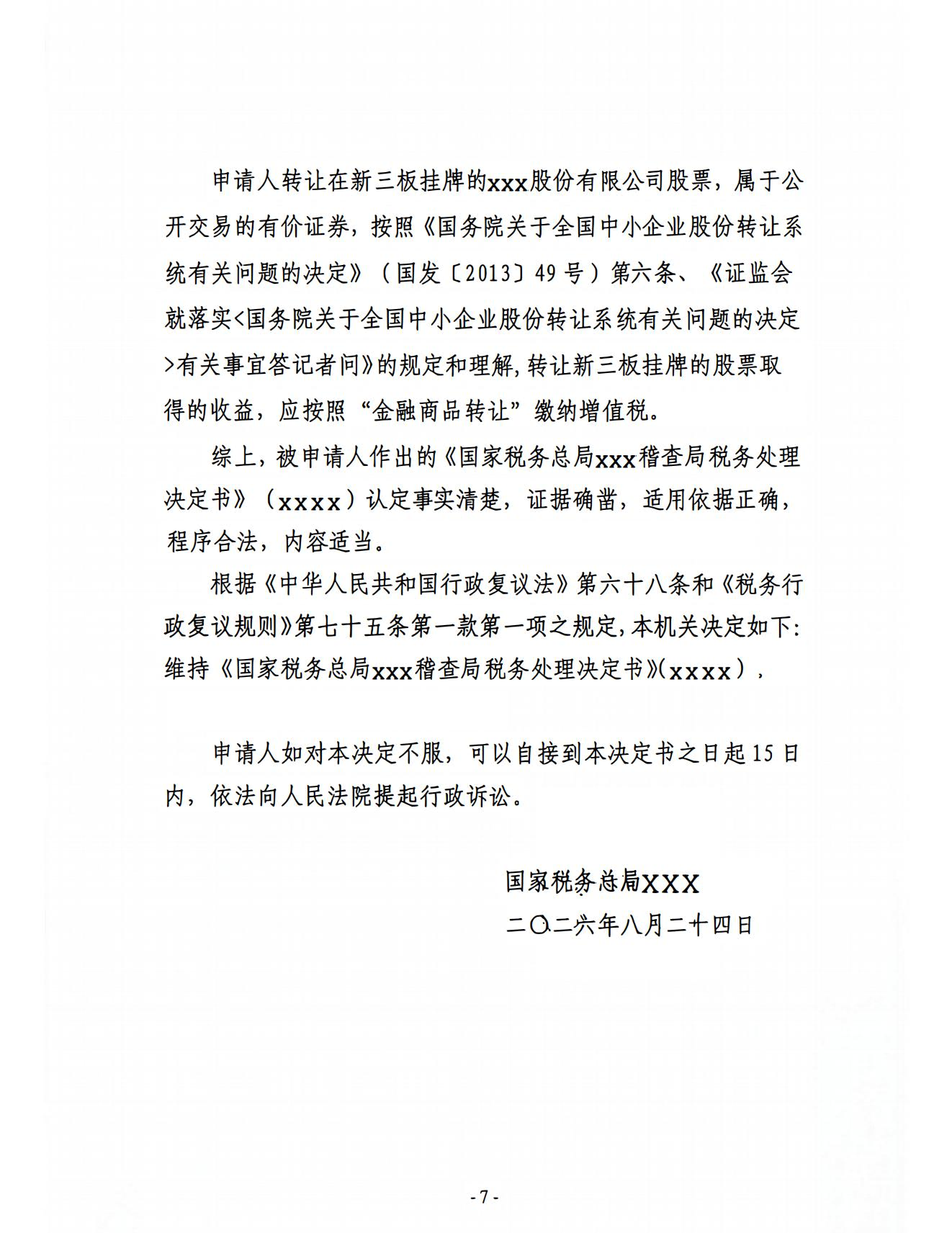 申请人转让在新三板挂牌的xxx股份有限公司股票，属于公开交易的有价证券，按照《国务院关于全国中小企业股份转让系统有关问题的决定》（国发〔2013〕49号）第六条、《证监会就落实<国务院关于全国中小企业股份转让系统有关问题的决定>有关事宜答记者问》的规定和理解，转让新三板挂牌的股票取得的收益，应按照“金融商品转让”缴纳增值税。

综上，被申请人作出的《国家税务总局xxx稽查局税务处理决定书》（xxxx）认定事实清楚，证据确凿，适用依据正确，程序合法，内容适当。

根据《中华人民共和国行政复议法》第六十八条和《税务行政复议规则》第七十五条第一款第一项之规定，本机关决定如下：维持《国家税务总局xxx稽查局税务处理决定书》（xxxx），

申请人如对本决定不服，可以自接到本决定书之日起15日内，依法向人民法院提起行政诉讼。

国家税务总局XXX
二〇二六年八月二十四日

- 7 -